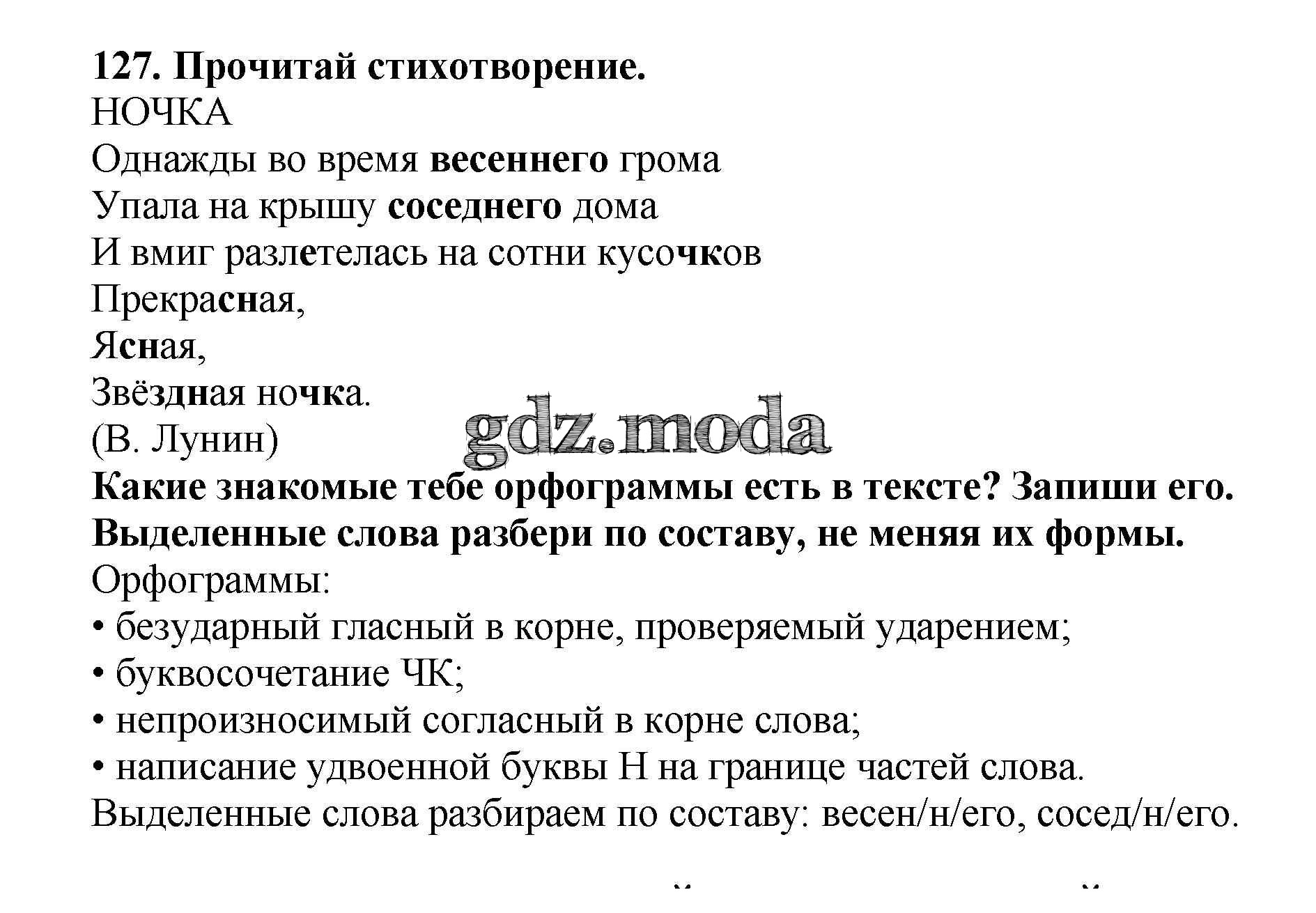 127. Прочитай стихотворение.
НОЧКА
Однажды во время весеннего грома
Упала на крышу соседнего дома
И вмиг разлетелась на сотни кусочков
Прекрасная,
Ясная,
Звёздная ночка.
(В. Лунин)

gdz.moda

Какие знакомые тебе орфограммы есть в тексте? Запиши его. Выделенные слова разбери по составу, не меняя их формы.
Орфограммы:
• безударный гласный в корне, проверяемый ударением;
• буквосочетание ЧК;
• непроизносимый согласный в корне слова;
• написание удвоенной буквы Н на границе частей слова.
Выделенные слова разбираем по составу: весен/н/его, сосед/н/его.